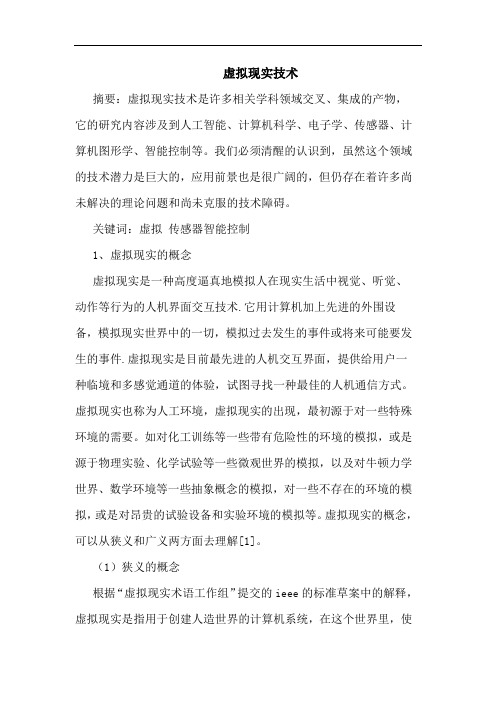 虚拟现实技术

摘要：虚拟现实技术是许多相关学科领域交叉、集成的产物，它的研究内容涉及到人工智能、计算机科学、电子学、传感器、计算机图形学、智能控制等。我们必须清醒的认识到，虽然这个领域的技术潜力是巨大的，应用前景也是很广阔的，但仍存在着许多尚未解决的理论问题和尚未克服的技术障碍。

关键词：虚拟 传感器智能控制

1、虚拟现实的概念

虚拟现实是一种高度逼真地模拟人在现实生活中视觉、听觉、动作等行为的人机界面交互技术.它用计算机加上先进的外围设备，模拟现实世界中的一切，模拟过去发生的事件或将来可能要发生的事件.虚拟现实是目前最先进的人机交互界面，提供给用户一种临境和多感觉通道的体验，试图寻找一种最佳的人机通信方式。虚拟现实也称为人工环境，虚拟现实的出现，最初源于对一些特殊环境的需要。如对化工训练等一些带有危险性的环境的模拟，或是源于物理实验、化学试验等一些微观世界的模拟，以及对牛顿力学世界、数学环境等一些抽象概念的模拟，对一些不存在的环境的模拟，或是对昂贵的试验设备和实验环境的模拟等。虚拟现实的概念，可以从狭义和广义两方面去理解[1]。

（1）狭义的概念

根据“虚拟现实术语工作组”提交的 ieee 的标准草案中的解释，虚拟现实是指用于创建人造世界的计算机系统，在这个世界里，使